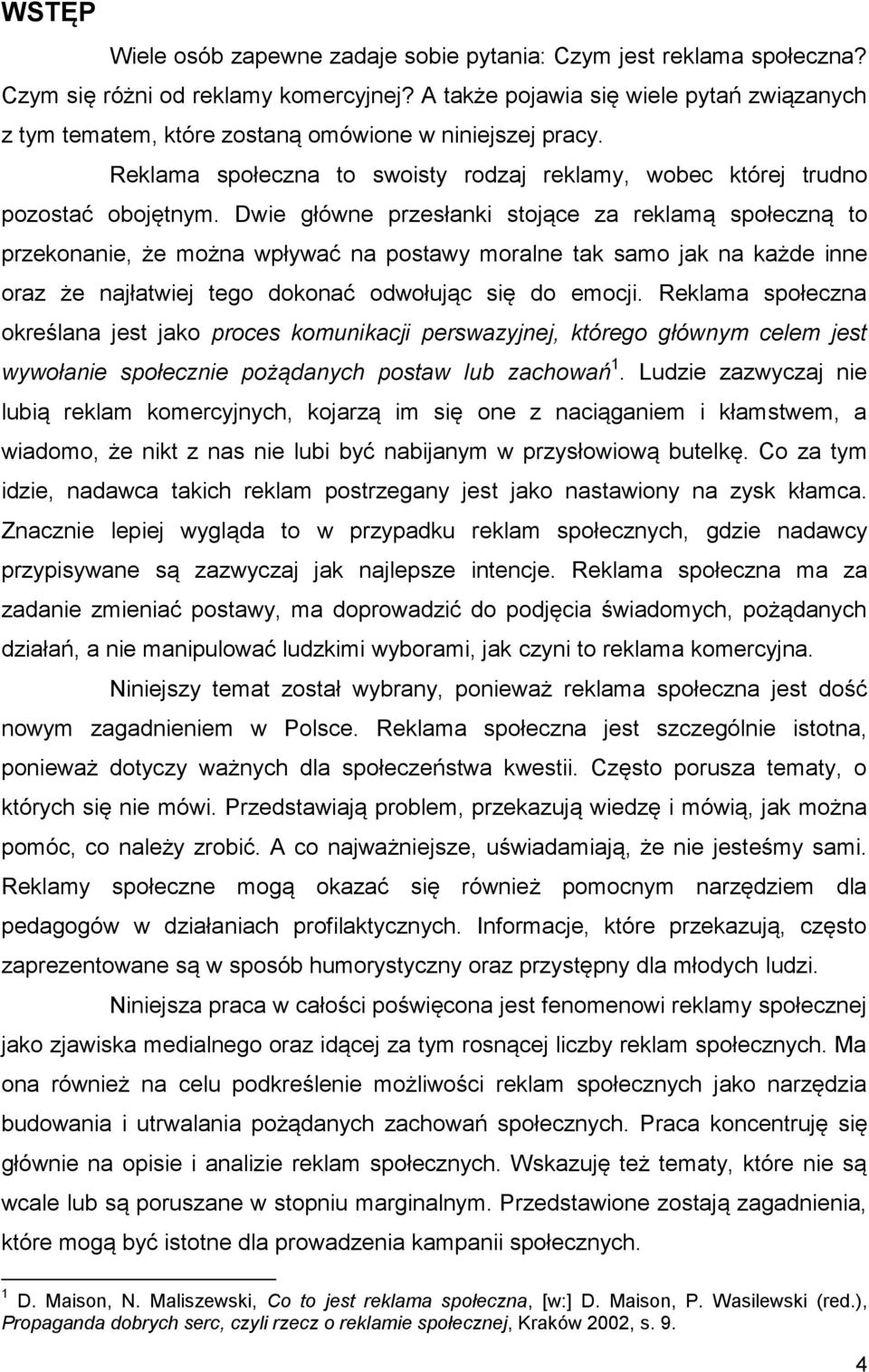 WSTĘP

Wiele osób zapewne zadaje sobie pytania: Czym jest reklama społeczna? Czym się różni od reklamy komercyjnej? A także pojawia się wiele pytań związanych z tym tematem, które zostaną omówione w niniejszej pracy.

Reklama społeczna to swoisty rodzaj reklamy, wobec której trudno pozostać obojętnym. Dwie główne przesłanki stojące za reklamą społeczną to przekonanie, że można wpływać na postawy moralne tak samo jak na każde inne oraz że najłatwiej tego dokonać odwołując się do emocji. Reklama społeczna określana jest jako proces komunikacji perswazyjnej, którego głównym celem jest wywołanie społecznie pożądanych postaw lub zachowań$^1$. Ludzie zazwyczaj nie lubią reklam komercyjnych, kojarzą im się one z naciąganiem i kłamstwem, a wiadomo, że nikt z nas nie lubi być nabijanym w przysłowiową butelkę. Co za tym idzie, nadawca takich reklam postrzegany jest jako nastawiony na zysk kłamca. Znacznie lepiej wygląda to w przypadku reklam społecznych, gdzie nadawcy przypisywane są zazwyczaj jak najlepsze intencje. Reklama społeczna ma za zadanie zmieniać postawy, ma doprowadzić do podjęcia świadomych, pożądanych działań, a nie manipulować ludzkimi wyborami, jak czyni to reklama komercyjna.

Niniejszy temat został wybrany, ponieważ reklama społeczna jest dość nowym zagadnieniem w Polsce. Reklama społeczna jest szczególnie istotna, ponieważ dotyczy ważnych dla społeczeństwa kwestii. Często porusza tematy, o których się nie mówi. Przedstawiają problem, przekazują wiedzę i mówią, jak można pomóc, co należy zrobić. A co najważniejsze, uświadamiają, że nie jesteśmy sami. Reklamy społeczne mogą okazać się również pomocnym narzędziem dla pedagogów w działaniach profilaktycznych. Informacje, które przekazują, często zaprezentowane są w sposób humorystyczny oraz przystępny dla młodych ludzi.

Niniejsza praca w całości poświęcona jest fenomenowi reklamy społecznej jako zjawiska medialnego oraz idącej za tym rosnącej liczby reklam społecznych. Ma ona również na celu podkreślenie możliwości reklam społecznych jako narzędzia budowania i utrwalania pożądanych zachowań społecznych. Praca koncentruję się głównie na opisie i analizie reklam społecznych. Wskazuję też tematy, które nie są wcale lub są poruszane w stopniu marginalnym. Przedstawione zostają zagadnienia, które mogą być istotne dla prowadzenia kampanii społecznych.

$^1$ D. Maison, N. Maliszewski, Co to jest reklama społeczna, [w:] D. Maison, P. Wasilewski (red.), Propaganda dobrych serc, czyli rzecz o reklamie społecznej, Kraków 2002, s. 9.

4